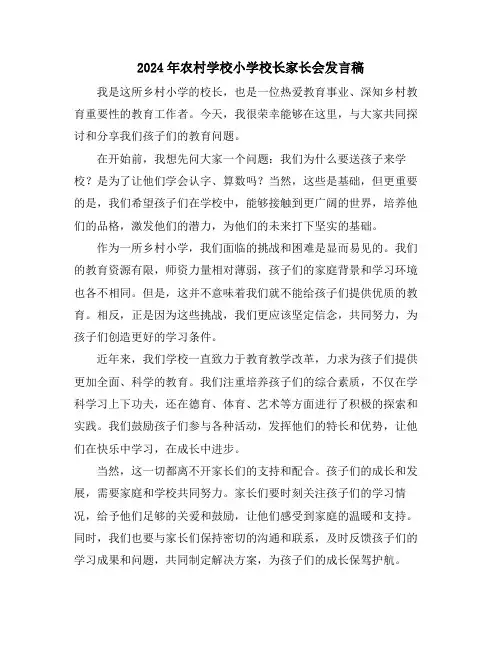 2024年农村学校小学校长家长会发言稿

我是这所乡村小学的校长，也是一位热爱教育事业、深知乡村教育重要性的教育工作者。今天，我很荣幸能够在这里，与大家共同探讨和分享我们孩子们的教育问题。

在开始前，我想先问大家一个问题：我们为什么要送孩子来学校？是为了让他们学会认字、算数吗？当然，这些是基础，但更重要的是，我们希望孩子们在学校中，能够接触到更广阔的世界，培养他们的品格，激发他们的潜力，为他们的未来打下坚实的基础。

作为一所乡村小学，我们面临的挑战和困难是显而易见的。我们的教育资源有限，师资力量相对薄弱，孩子们的家庭背景和学习环境也各不相同。但是，这并不意味着我们就不能给孩子们提供优质的教育。相反，正是因为这些挑战，我们更应该坚定信念，共同努力，为孩子们创造更好的学习条件。

近年来，我们学校一直致力于教育教学改革，力求为孩子们提供更加全面、科学的教育。我们注重培养孩子们的综合素质，不仅在学科学习上下功夫，还在德育、体育、艺术等方面进行了积极的探索和实践。我们鼓励孩子们参与各种活动，发挥他们的特长和优势，让他们在快乐中学习，在成长中进步。

当然，这一切都离不开家长们的支持和配合。孩子们的成长和发展，需要家庭和学校共同努力。家长们要时刻关注孩子们的学习情况，给予他们足够的关爱和鼓励，让他们感受到家庭的温暖和支持。同时，我们也要与家长们保持密切的沟通和联系，及时反馈孩子们的学习成果和问题，共同制定解决方案，为孩子们的成长保驾护航。